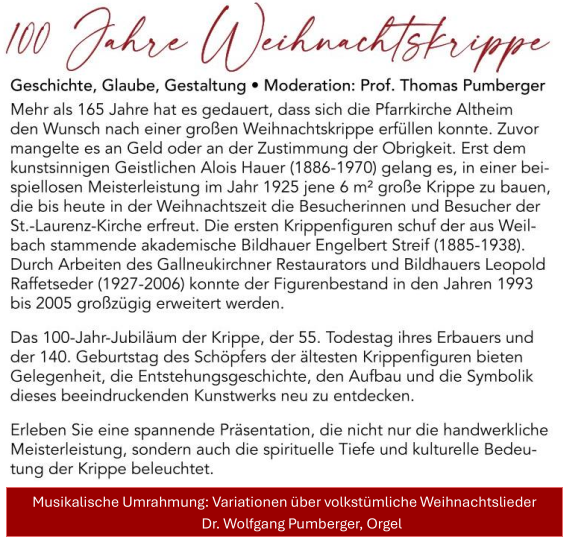 100 Jahre Weihnachtskrippe

Geschichte, Glaube, Gestaltung • Moderation: Prof. Thomas Pumberger

Mehr als 165 Jahre hat es gedauert, dass sich die Pfarrkirche Altheim den Wunsch nach einer großen Weihnachtskrippe erfüllen konnte. Zuvor mangelte es an Geld oder an der Zustimmung der Obrigkeit. Erst dem kunstsinnigen Geistlichen Alois Hauer (1886-1970) gelang es, in einer beispiellosen Meisterleistung im Jahr 1925 jene 6 m² große Krippe zu bauen, die bis heute in der Weihnachtszeit die Besucherinnen und Besucher der St.-Laurenz-Kirche erfreut. Die ersten Krippenfiguren schuf der aus Weilbach stammende akademische Bildhauer Engelbert Streif (1885-1938). Durch Arbeiten des Gallneukirchner Restaurators und Bildhauers Leopold Raffetseder (1927-2006) konnte der Figurenbestand in den Jahren 1993 bis 2005 großzügig erweitert werden.

Das 100-Jahr-Jubiläum der Krippe, der 55. Todestag ihres Erbauers und der 140. Geburtstag des Schöpfers der ältesten Krippenfiguren bieten Gelegenheit, die Entstehungsgeschichte, den Aufbau und die Symbolik dieses beeindruckenden Kunstwerks neu zu entdecken.

Erleben Sie eine spannende Präsentation, die nicht nur die handwerkliche Meisterleistung, sondern auch die spirituelle Tiefe und kulturelle Bedeutung der Krippe beleuchtet.

Musikalische Umrahmung: Variationen über volkstümliche Weihnachtslieder
Dr. Wolfgang Pumberger, Orgel